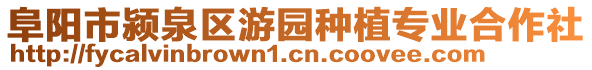 阜阳市颍泉区游园种植专业合作社
http://fycalvinbrown1.cn.coovee.com